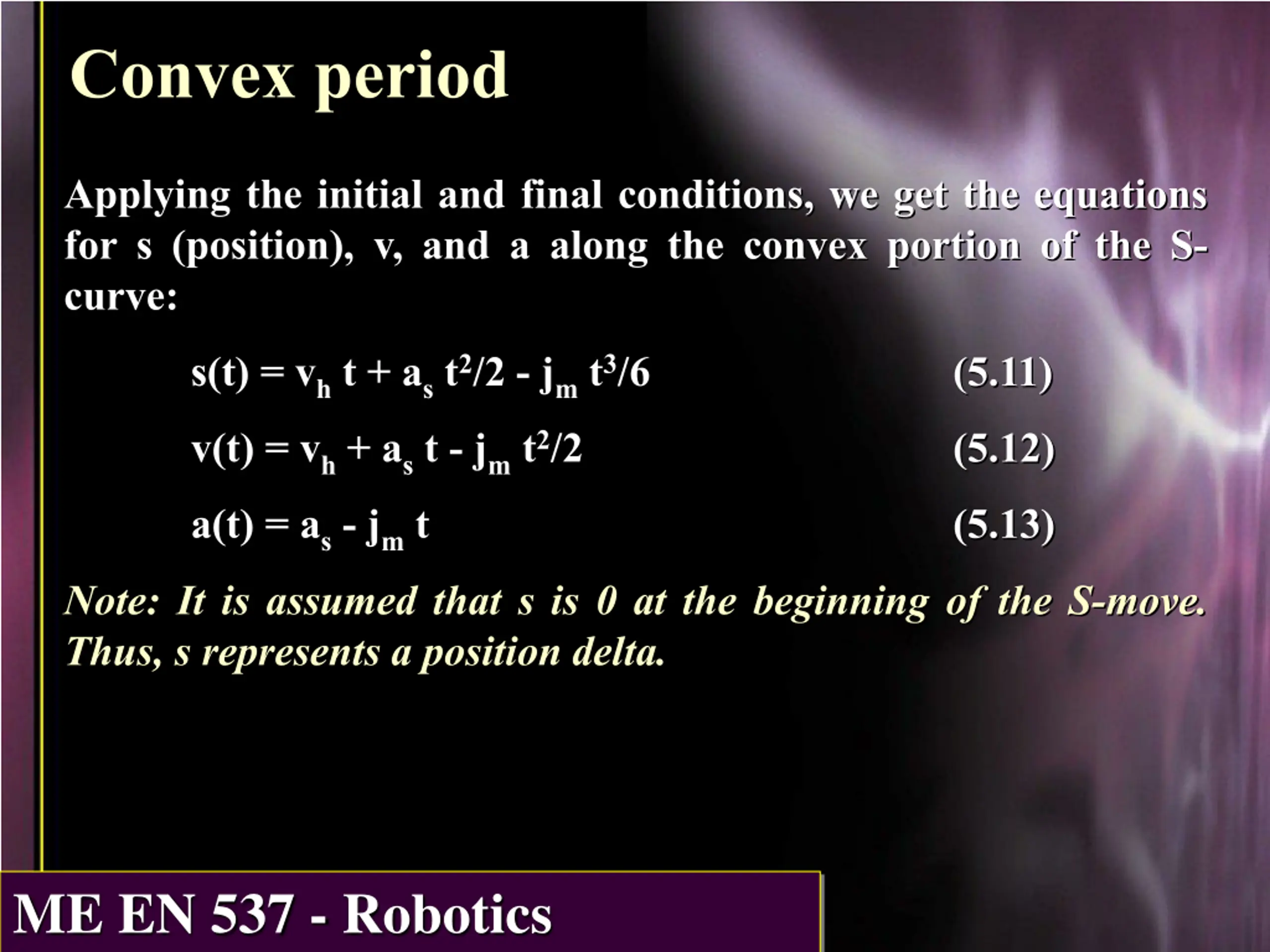 Convex period

Applying the initial and final conditions, we get the equations for s (position), v, and a along the convex portion of the S-curve:

$s(t) = v_h t + a_s t^2/2 - j_m t^3/6$ (5.11)

$v(t) = v_h + a_s t - j_m t^2/2$ (5.12)

$a(t) = a_s - j_m t$ (5.13)

Note: It is assumed that s is 0 at the beginning of the S-move. Thus, s represents a position delta.

ME EN 537 - Robotics